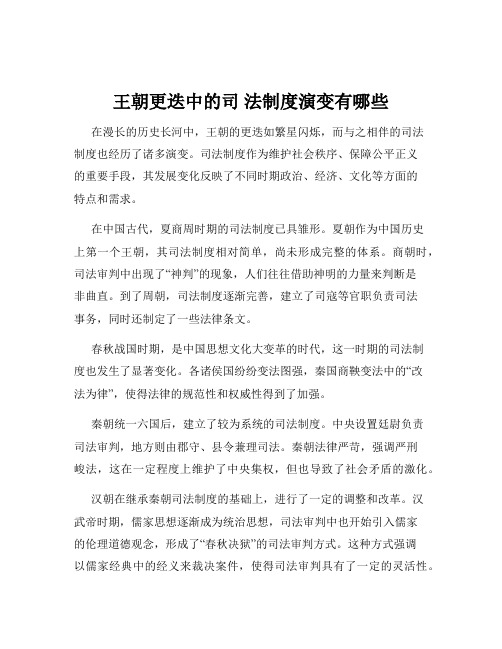 王朝更迭中的司 法制度演变有哪些

在漫长的历史长河中，王朝的更迭如繁星闪烁，而与之相伴的司法制度也经历了诸多演变。司法制度作为维护社会秩序、保障公平正义的重要手段，其发展变化反映了不同时期政治、经济、文化等方面的特点和需求。

在中国古代，夏商周时期的司法制度已具雏形。夏朝作为中国历史上第一个王朝，其司法制度相对简单，尚未形成完整的体系。商朝时，司法审判中出现了“神判”的现象，人们往往借助神明的力量来判断是非曲直。到了周朝，司法制度逐渐完善，建立了司寇等官职负责司法事务，同时还制定了一些法律条文。

春秋战国时期，是中国思想文化大变革的时代，这一时期的司法制度也发生了显著变化。各诸侯国纷纷变法图强，秦国商鞅变法中的“改法为律”，使得法律的规范性和权威性得到了加强。

秦朝统一六国后，建立了较为系统的司法制度。中央设置廷尉负责司法审判，地方则由郡守、县令兼理司法。秦朝法律严苛，强调严刑峻法，这在一定程度上维护了中央集权，但也导致了社会矛盾的激化。

汉朝在继承秦朝司法制度的基础上，进行了一定的调整和改革。汉武帝时期，儒家思想逐渐成为统治思想，司法审判中也开始引入儒家的伦理道德观念，形成了“春秋决狱”的司法审判方式。这种方式强调以儒家经典中的经义来裁决案件，使得司法审判具有了一定的灵活性。